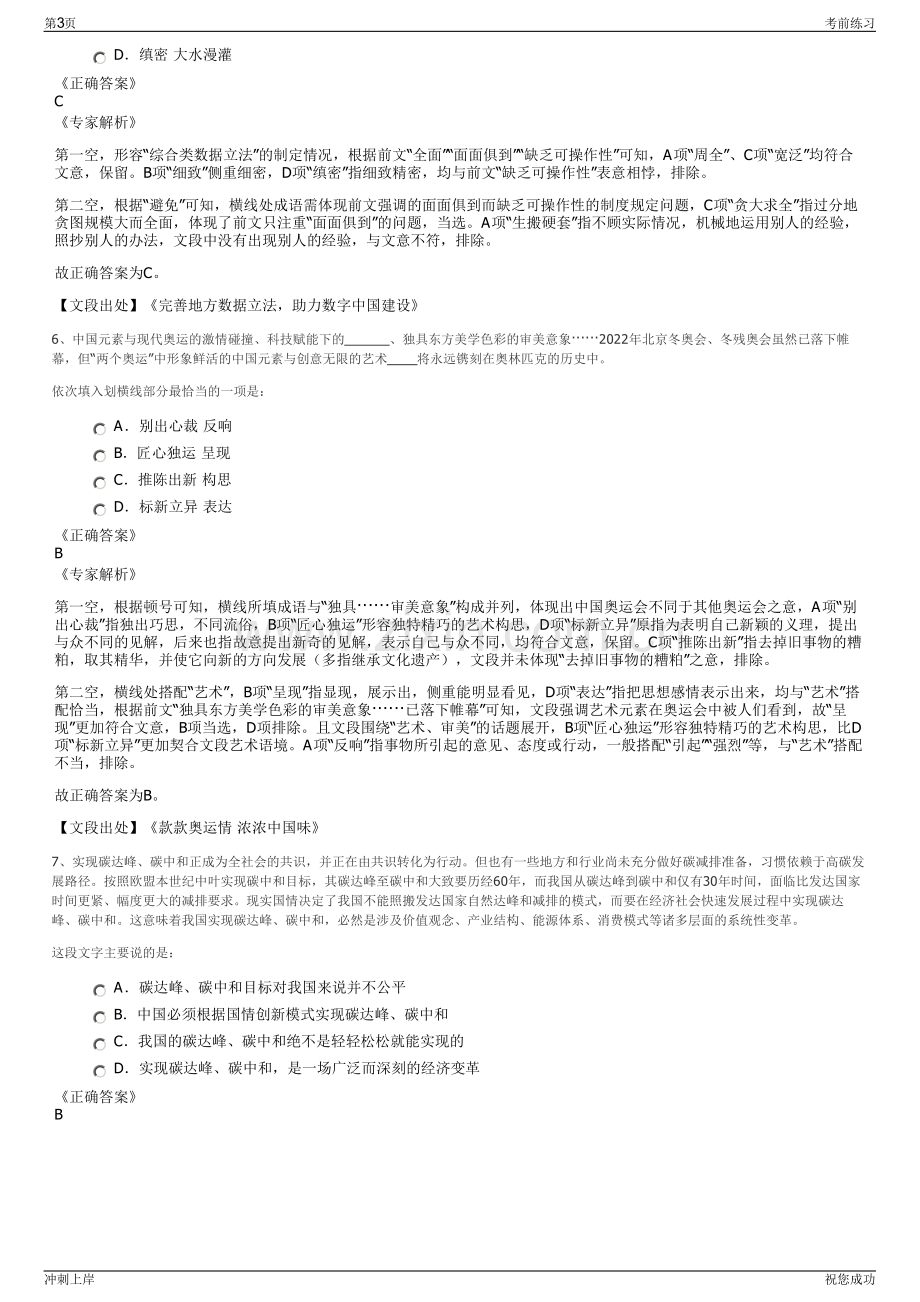 第3页

考前练习

D．缜密 大水漫灌

《正确答案》
C
《专家解析》

第一空，形容“综合类数据立法”的制定情况，根据前文“全面”“面面俱到”“缺乏可操作性”可知，A项“周全”、C项“宽泛”均符合文意，保留。B项“细致”侧重细密，D项“缜密”指细致精密，均与前文“缺乏可操作性”表意相悖，排除。

第二空，根据“避免”可知，横线处成语需体现前文强调的面面俱到而缺乏可操作性的制度规定问题，C项“贪大求全”指过分地贪图规模大而全面，体现了前文只注重“面面俱到”的问题，当选。A项“生搬硬套”指不顾实际情况，机械地运用别人的经验，照抄别人的办法，文段中没有出现别人的经验，与文意不符，排除。

故正确答案为C。

【文段出处】《完善地方数据立法，助力数字中国建设》

6、中国元素与现代奥运的激情碰撞、科技赋能下的____、独具东方美学色彩的审美意象……2022年北京冬奥会、冬残奥会虽然已落下帷幕，但“两个奥运”中形象鲜活的中国元素与创意无限的艺术____将永远镌刻在奥林匹克的历史中。

依次填入划横线部分最恰当的一项是：

A．别出心裁 反响
B．匠心独运 呈现
C．推陈出新 构思
D．标新立异 表达

《正确答案》
B
《专家解析》

第一空，根据顿号可知，横线所填成语与“独具……审美意象”构成并列，体现出中国奥运会不同于其他奥运会之意，A项“别出心裁”指独出巧思，不同流俗，B项“匠心独运”形容独特精巧的艺术构思，D项“标新立异”原指为表明自己新颖的义理，提出与众不同的见解，后来也指故意提出新奇的见解，表示自己与众不同，均符合文意，保留。C项“推陈出新”指去掉旧事物的糟粕，取其精华，并使它向新的方向发展（多指继承文化遗产），文段并未体现“去掉旧事物的糟粕”之意，排除。

第二空，横线处搭配“艺术”，B项“呈现”指显现，展示出，侧重能明显看见，D项“表达”指把思想感情表示出来，均与“艺术”搭配恰当，根据前文“独具东方美学色彩的审美意象……已落下帷幕”可知，文段强调艺术元素在奥运会中被人们看到，故“呈现”更加符合文意，B项当选，D项排除。且文段围绕“艺术、审美”的话题展开，B项“匠心独运”形容独特精巧的艺术构思，比D项“标新立异”更加契合文段艺术语境。A项“反响”指事物所引起的意见、态度或行动，一般搭配“引起”“强烈”等，与“艺术”搭配不当，排除。

故正确答案为B。

【文段出处】《款款奥运情 浓浓中国味》

7、实现碳达峰、碳中和正成为全社会的共识，并正在由共识转化为行动。但也有一些地方和行业尚未充分做好碳减排准备，习惯依赖于高碳发展路径。按照欧盟本世纪中叶实现碳中和目标，其碳达峰至碳中和大致要历经60年，而我国从碳达峰到碳中和仅有30年时间，面临比发达国家时间更紧、幅度更大的减排要求。现实国情决定了我国不能照搬发达国家自然达峰和减排的模式，而要在经济社会快速发展过程中实现碳达峰、碳中和。这意味着我国实现碳达峰、碳中和，必然是涉及价值观念、产业结构、能源体系、消费模式等诸多层面的系统性变革。

这段文字主要说的是：

A．碳达峰、碳中和目标对我国来说并不公平
B．中国必须根据国情创新模式实现碳达峰、碳中和
C．我国的碳达峰、碳中和绝不是轻轻松松就能实现的
D．实现碳达峰、碳中和，是一场广泛而深刻的经济变革

《正确答案》
B

冲刺上岸

祝您成功